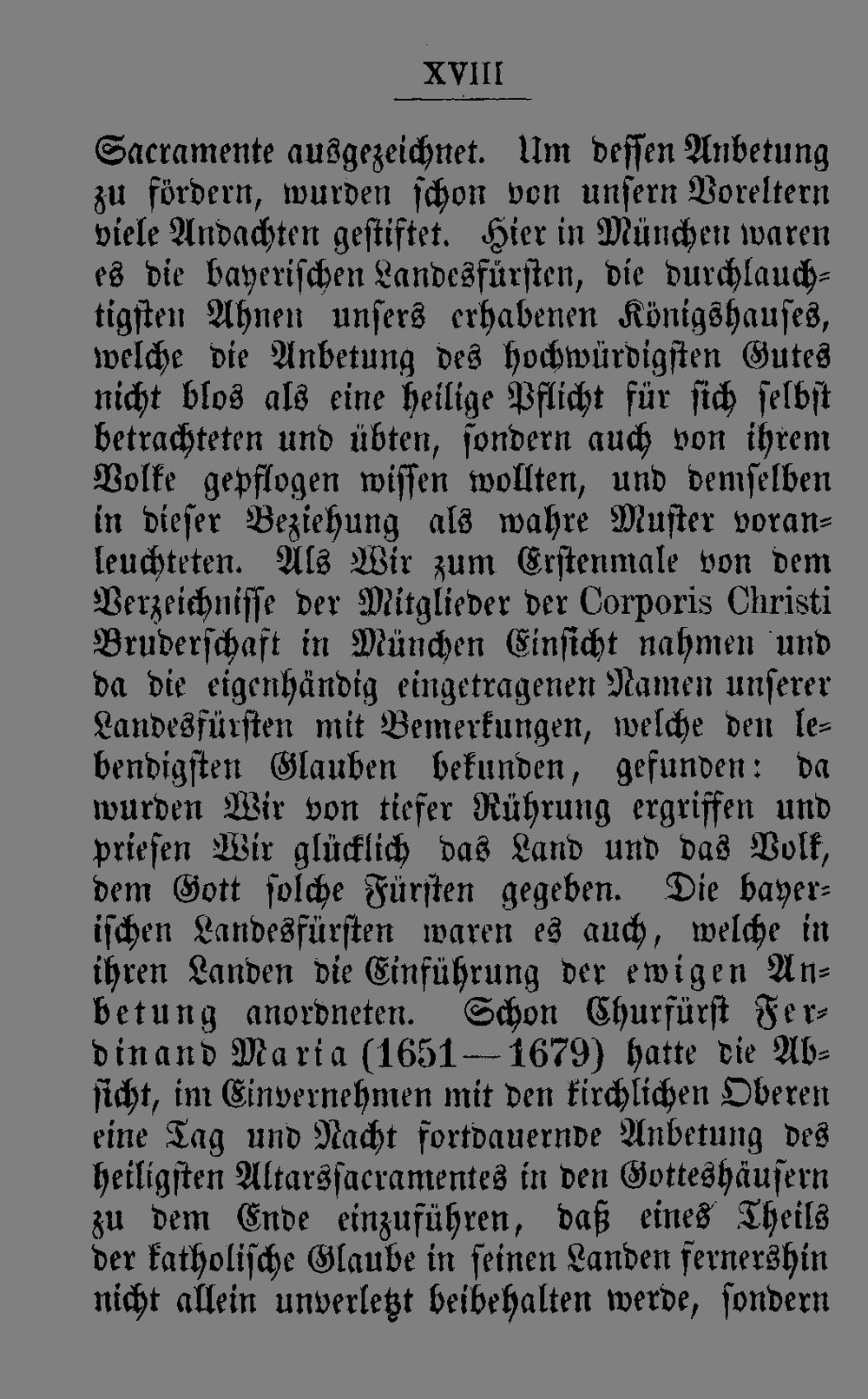 XVIII

Sacramente ausgezeichnet. Um dessen Anbetung zu fördern, wurden schon von unsern Voreltern viele Andachten gestiftet. Hier in München waren es die bayerischen Landesfürsten, die durchlauchtigsten Ahnen unsers erhabenen Königshauses, welche die Anbetung des hochwürdigsten Gutes nicht blos als eine heilige Pflicht für sich selbst betrachteten und übten, sondern auch von ihrem Volke gepflogen wissen wollten, und demselben in dieser Beziehung als wahre Muster voranleuchteten. Als Wir zum Erstenmale von dem Verzeichnisse der Mitglieder der Corporis Christi Bruderschaft in München Einsicht nahmen und da die eigenhändig eingetragenen Namen unserer Landesfürsten mit Bemerkungen, welche den lebendigsten Glauben bekunden, gefunden: da wurden Wir von tiefer Rührung ergriffen und priesen Wir glücklich das Land und das Volk, dem Gott solche Fürsten gegeben. Die bayerischen Landesfürsten waren es auch, welche in ihren Landen die Einführung der ewigen Anbetung anordneten. Schon Churfürst Ferdinand Maria (1651—1679) hatte die Absicht, im Einvernehmen mit den kirchlichen Oberen eine Tag und Nacht fortdauernde Anbetung des heiligsten Altarssacramentes in den Gotteshäusern zu dem Ende einzuführen, daß eines Theils der katholische Glaube in seinen Landen fernershin nicht allein unverletzt beibehalten werde, sondern